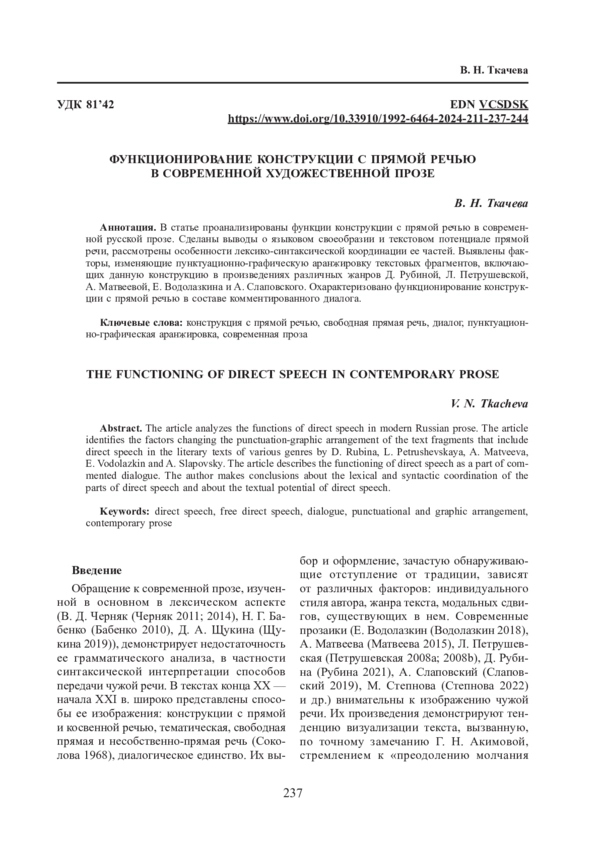 В. Н. Ткачева

УДК 81'42

EDN VCSDSK
https://www.doi.org/10.33910/1992-6464-2024-211-237-244

ФУНКЦИОНИРОВАНИЕ КОНСТРУКЦИИ С ПРЯМОЙ РЕЧЬЮ В СОВРЕМЕННОЙ ХУДОЖЕСТВЕННОЙ ПРОЗЕ

В. Н. Ткачева

Аннотация. В статье проанализированы функции конструкции с прямой речью в современной русской прозе. Сделаны выводы о языковом своеобразии и текстовом потенциале прямой речи, рассмотрены особенности лексико-синтаксической координации ее частей. Выявлены факторы, изменяющие пунктуационно-графическую аранжировку текстовых фрагментов, включающих данную конструкцию в произведениях различных жанров Д. Рубиной, Л. Петрушевской, А. Матвеевой, Е. Водолазкина и А. Слаповского. Охарактеризовано функционирование конструкции с прямой речью в составе комментированного диалога.

Ключевые слова: конструкция с прямой речью, свободная прямая речь, диалог, пунктуационно-графическая аранжировка, современная проза

THE FUNCTIONING OF DIRECT SPEECH IN CONTEMPORARY PROSE

V. N. Tkacheva

Abstract. The article analyzes the functions of direct speech in modern Russian prose. The article identifies the factors changing the punctuation-graphic arrangement of the text fragments that include direct speech in the literary texts of various genres by D. Rubina, L. Petrushevskaya, A. Matveeva, E. Vodolazkin and A. Slapovsky. The article describes the functioning of direct speech as a part of commented dialogue. The author makes conclusions about the lexical and syntactic coordination of the parts of direct speech and about the textual potential of direct speech.

Keywords: direct speech, free direct speech, dialogue, punctuational and graphic arrangement, contemporary prose

Введение

Обращение к современной прозе, изученной в основном в лексическом аспекте (В. Д. Черняк (Черняк 2011; 2014), Н. Г. Бабенко (Бабенко 2010), Д. А. Щукина (Щукина 2019)), демонстрирует недостаточность ее грамматического анализа, в частности синтаксической интерпретации способов передачи чужой речи. В текстах конца XX — начала XXI в. широко представлены способы ее изображения: конструкции с прямой и косвенной речью, тематическая, свободная прямая и несобственно-прямая речь (Соколова 1968), диалогическое единство. Их выбор и оформление, зачастую обнаруживающие отступление от традиции, зависят от различных факторов: индивидуального стиля автора, жанра текста, модальных сдвигов, существующих в нем. Современные прозаики (Е. Водолазкин (Водолазкин 2018), А. Матвеева (Матвеева 2015), Л. Петрушевская (Петрушевская 2008a; 2008b), Д. Рубина (Рубина 2021), А. Слаповский (Слаповский 2019), М. Степнова (Степнова 2022) и др.) внимательны к изображению чужой речи. Их произведения демонстрируют тенденцию визуализации текста, вызванную, по точному замечанию Г. Н. Акимовой, стремлением к «преодолению молчания

237